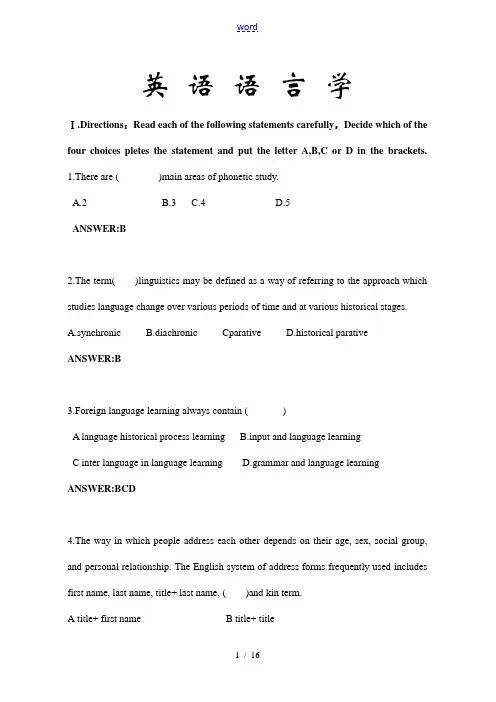 word

英 语 语 言 学

Ⅰ.Directions：Read each of the following statements carefully，Decide which of the four choices pletes the statement and put the letter A,B,C or D in the brackets.

1.There are (　　　　)main areas of phonetic study.

A.2　　　　B.3　C.4　　　　D.5

ANSWER:B

2.The term(　　)linguistics may be defined as a way of referring to the approach which studies language change over various periods of time and at various historical stages.

A.synchronic　　B.diachronic　　Cparative　　D.historical parative

ANSWER:B

3.Foreign language learning always contain (　　　　)

A language historical process learning　　B.input and language learning

C inter language in language learning　　D.grammar and language learning

ANSWER:BCD

4.The way in which people address each other depends on their age, sex, social group, and personal relationship. The English system of address forms frequently used includes first name, last name, title+ last name, (　　)and kin term.

A title+ first name　　　　　　B title+ title

1 / 16